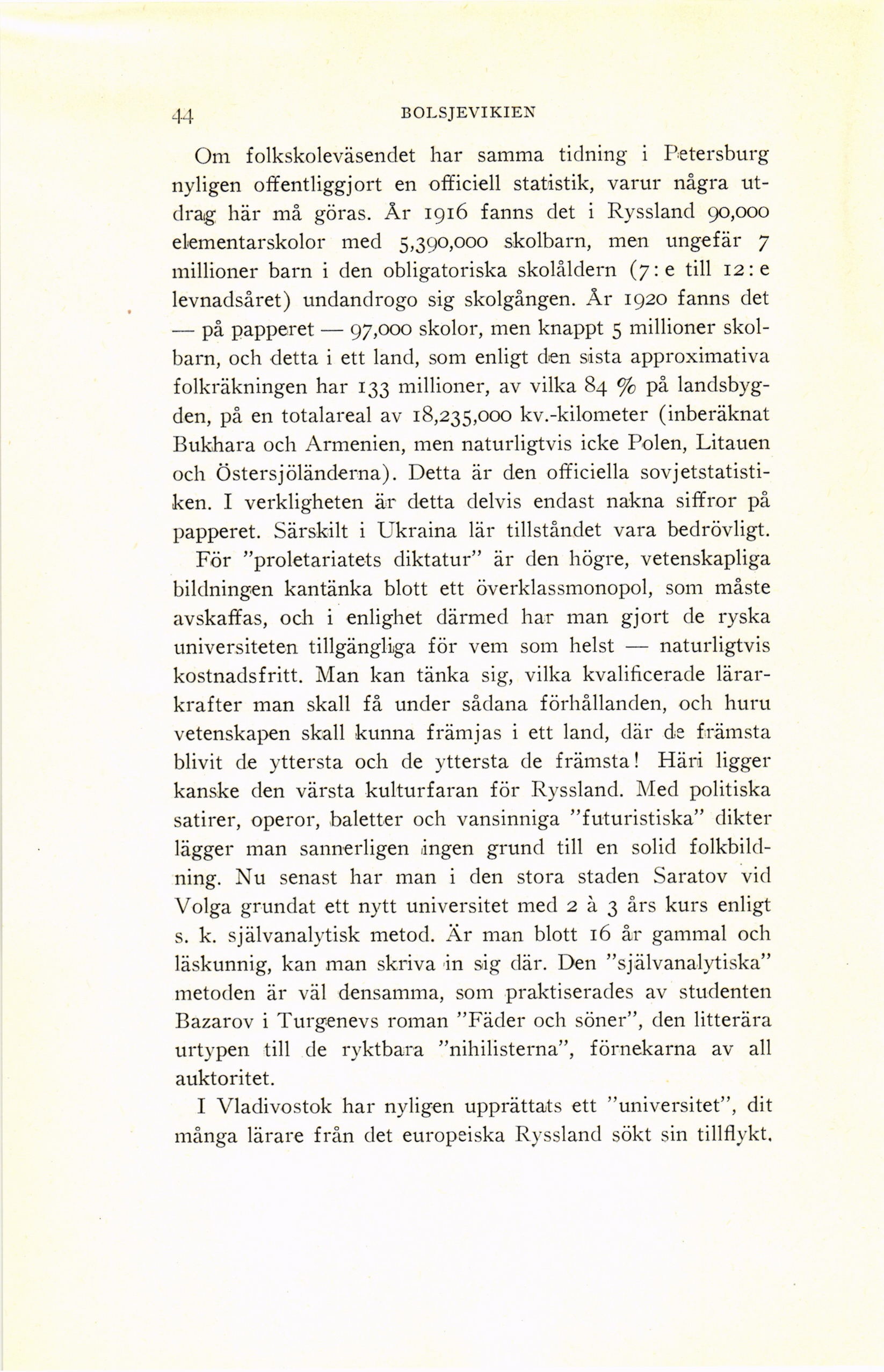 44 BOLSJEVIKIEN

Om folkskoleväsendet har samma tidning i Petersburg nyligen offentliggjort en officiell statistik, varur några utdrag här må göras. År 1916 fanns det i Ryssland 90,000 elementarskolor med 5,390,000 skolbarn, men ungefär 7 millioner barn i den obligatoriska skolåldern (7:e till 12:e levnadsåret) undandrogo sig skolgången. År 1920 fanns det — på papperet — 97,000 skolor, men knappt 5 millioner skolbarn, och detta i ett land, som enligt den sista approximativa folkräkningen har 133 millioner, av vilka 84 % på landsbygden, på en totalareal av 18,235,000 kv.-kilometer (inberäknat Bukhara och Armenien, men naturligtvis icke Polen, Litauen och Östersjöländerna). Detta är den officiella sovjetstatistiken. I verkligheten är detta delvis endast nakna siffror på papperet. Särskilt i Ukraina lär tillståndet vara bedrövligt.

För "proletariatets diktatur" är den högre, vetenskapliga bildningen kantänka blott ett överklassmonopol, som måste avskaffas, och i enlighet därmed har man gjort de ryska universiteten tillgängliga för vem som helst — naturligtvis kostnadsfritt. Man kan tänka sig, vilka kvalificerade lärarkrafter man skall få under sådana förhållanden, och huru vetenskapen skall kunna främjas i ett land, där de främsta blivit de yttersta och de yttersta de främsta! Häri ligger kanske den värsta kulturfaran för Ryssland. Med politiska satirer, operor, baletter och vansinniga "futuristiska" dikter lägger man sannerligen ingen grund till en solid folkbildning. Nu senast har man i den stora staden Saratov vid Volga grundat ett nytt universitet med 2 à 3 års kurs enligt s. k. självanalytisk metod. Är man blott 16 år gammal och läskunnig, kan man skriva in sig där. Den "självanalytiska" metoden är väl densamma, som praktiserades av studenten Bazarov i Turgenevs roman "Fäder och söner", den litterära urtypen till de ryktbara "nihilisterna", förnekarna av all auktoritet.

I Vladivostok har nyligen upprättats ett "universitet", dit många lärare från det europeiska Ryssland sökt sin tillflykt.